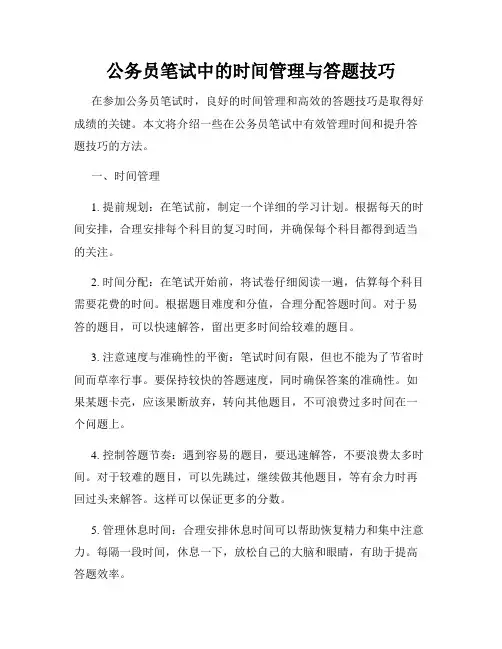 公务员笔试中的时间管理与答题技巧

在参加公务员笔试时，良好的时间管理和高效的答题技巧是取得好成绩的关键。本文将介绍一些在公务员笔试中有效管理时间和提升答题技巧的方法。

一、时间管理

1. 提前规划：在笔试前，制定一个详细的学习计划。根据每天的时间安排，合理安排每个科目的复习时间，并确保每个科目都得到适当的关注。

2. 时间分配：在笔试开始前，将试卷仔细阅读一遍，估算每个科目需要花费的时间。根据题目难度和分值，合理分配答题时间。对于易答的题目，可以快速解答，留出更多时间给较难的题目。

3. 注意速度与准确性的平衡：笔试时间有限，但也不能为了节省时间而草率行事。要保持较快的答题速度，同时确保答案的准确性。如果某题卡壳，应该果断放弃，转向其他题目，不可浪费过多时间在一个问题上。

4. 控制答题节奏：遇到容易的题目，要迅速解答，不要浪费太多时间。对于较难的题目，可以先跳过，继续做其他题目，等有余力时再回过头来解答。这样可以保证更多的分数。

5. 管理休息时间：合理安排休息时间可以帮助恢复精力和集中注意力。每隔一段时间，休息一下，放松自己的大脑和眼睛，有助于提高答题效率。